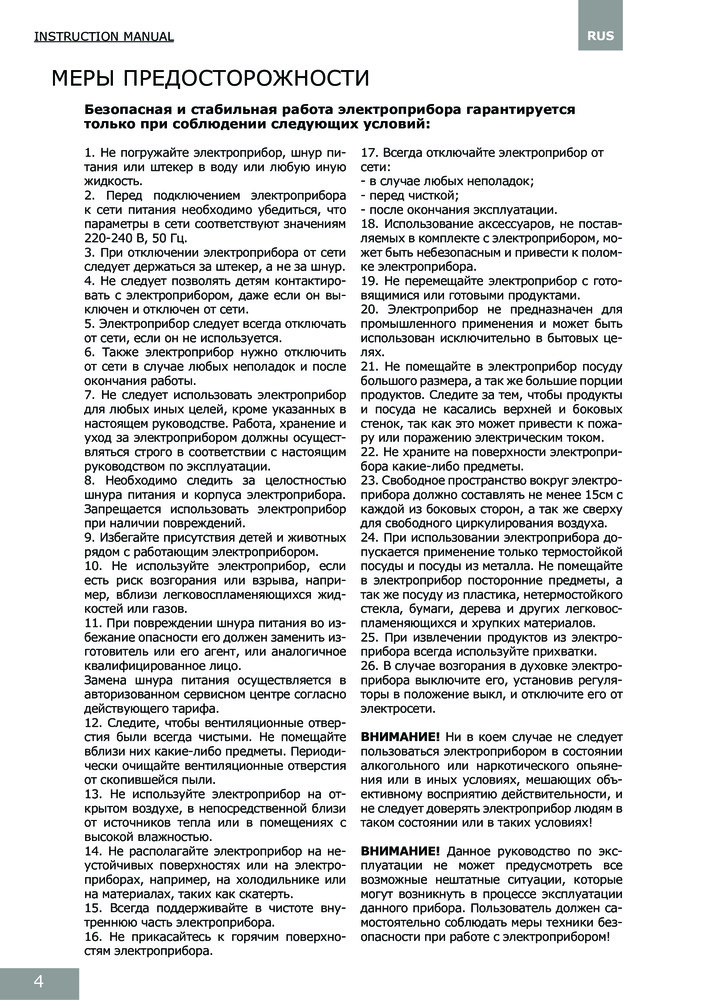 INSTRUCTION MANUAL

RUS

МЕРЫ ПРЕДОСТОРОЖНОСТИ

Безопасная и стабильная работа электроприбора гарантируется только при соблюдении следующих условий:

1. Не погружайте электроприбор, шнур питания или штекер в воду или любую иную жидкость.
2. Перед подключением электроприбора к сети питания необходимо убедиться, что параметры в сети соответствуют значениям 220-240 В, 50 Гц.
3. При отключении электроприбора от сети следует держаться за штекер, а не за шнур.
4. Не следует позволять детям контактировать с электроприбором, даже если он выключен и отключен от сети.
5. Электроприбор следует всегда отключать от сети, если он не используется.
6. Также электроприбор нужно отключить от сети в случае любых неполадок и после окончания работы.
7. Не следует использовать электроприбор для любых иных целей, кроме указанных в настоящем руководстве. Работа, хранение и уход за электроприбором должны осуществляться строго в соответствии с настоящим руководством по эксплуатации.
8. Необходимо следить за целостностью шнура питания и корпуса электроприбора. Запрещается использовать электроприбор при наличии повреждений.
9. Избегайте присутствия детей и животных рядом с работающим электроприбором.
10. Не используйте электроприбор, если есть риск возгорания или взрыва, например, вблизи легковоспламеняющихся жидкостей или газов.
11. При повреждении шнура питания во избежание опасности его должен заменить изготовитель или его агент, или аналогичное квалифицированное лицо.
Замена шнура питания осуществляется в авторизованном сервисном центре согласно действующего тарифа.
12. Следите, чтобы вентиляционные отверстия были всегда чистыми. Не помещайте вблизи них какие-либо предметы. Периодически очищайте вентиляционные отверстия от скопившейся пыли.
13. Не используйте электроприбор на открытом воздухе, в непосредственной близи от источников тепла или в помещениях с высокой влажностью.
14. Не располагайте электроприбор на неустойчивых поверхностях или на электроприборах, например, на холодильнике или на материалах, таких как скатерть.
15. Всегда поддерживайте в чистоте внутреннюю часть электроприбора.
16. Не прикасайтесь к горячим поверхностям электроприбора.
17. Всегда отключайте электроприбор от сети:
- в случае любых неполадок;
- перед чисткой;
- после окончания эксплуатации.
18. Использование аксессуаров, не поставляемых в комплекте с электроприбором, может быть небезопасным и привести к поломке электроприбора.
19. Не перемещайте электроприбор с готовящимися или готовыми продуктами.
20. Электроприбор не предназначен для промышленного применения и может быть использован исключительно в бытовых целях.
21. Не помещайте в электроприбор посуду большого размера, а так же большие порции продуктов. Следите за тем, чтобы продукты и посуда не касались верхней и боковых стенок, так как это может привести к пожару или поражению электрическим током.
22. Не храните на поверхности электроприбора какие-либо предметы.
23. Свободное пространство вокруг электроприбора должно составлять не менее 15см с каждой из боковых сторон, а так же сверху для свободного циркулирования воздуха.
24. При использовании электроприбора допускается применение только термостойкой посуды и посуды из металла. Не помещайте в электроприбор посторонние предметы, а так же посуду из пластика, нетермостойкого стекла, бумаги, дерева и других легковоспламеняющихся и хрупких материалов.
25. При извлечении продуктов из электроприбора всегда используйте прихватки.
26. В случае возгорания в духовке электроприбора выключите его, установив регуляторы в положение выкл, и отключите его от электросети.

ВНИМАНИЕ! Ни в коем случае не следует пользоваться электроприбором в состоянии алкогольного или наркотического опьянения или в иных условиях, мешающих объективному восприятию действительности, и не следует доверять электроприбор людям в таком состоянии или в таких условиях!

ВНИМАНИЕ! Данное руководство по эксплуатации не может предусмотреть все возможные нештатные ситуации, которые могут возникнуть в процессе эксплуатации данного прибора. Пользователь должен самостоятельно соблюдать меры техники безопасности при работе с электроприбором!

4